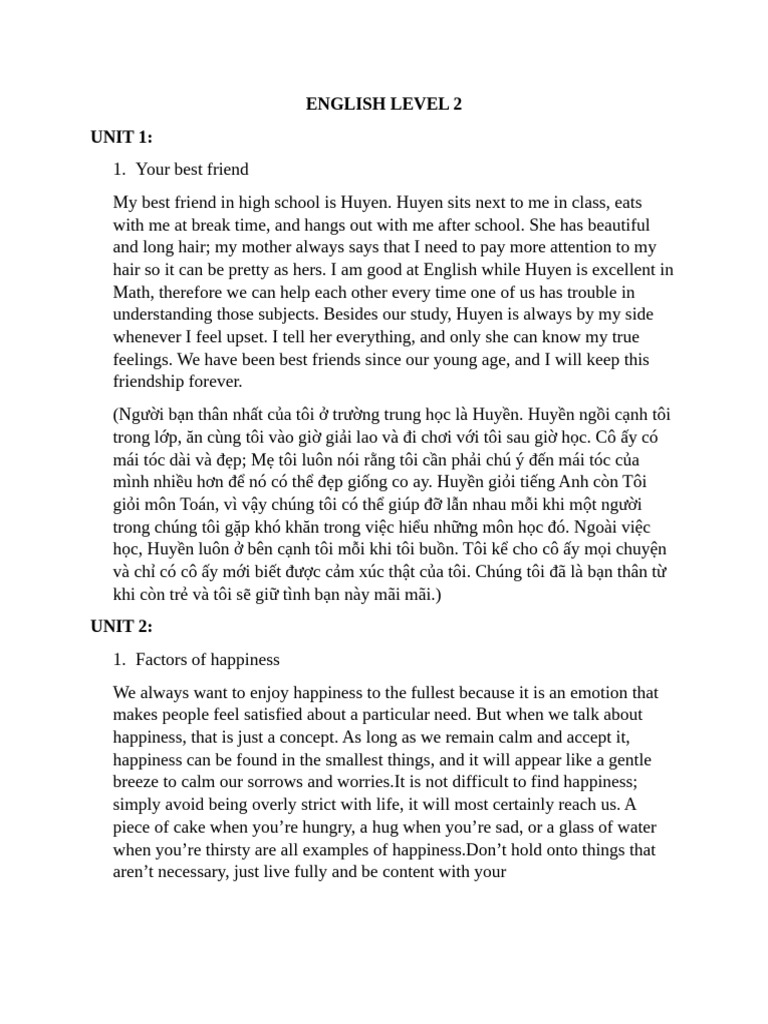 ENGLISH LEVEL 2

UNIT 1:

1. Your best friend

My best friend in high school is Huyen. Huyen sits next to me in class, eats with me at break time, and hangs out with me after school. She has beautiful and long hair; my mother always says that I need to pay more attention to my hair so it can be pretty as hers. I am good at English while Huyen is excellent in Math, therefore we can help each other every time one of us has trouble in understanding those subjects. Besides our study, Huyen is always by my side whenever I feel upset. I tell her everything, and only she can know my true feelings. We have been best friends since our young age, and I will keep this friendship forever.

(Người bạn thân nhất của tôi ở trường trung học là Huyền. Huyền ngồi cạnh tôi trong lớp, ăn cùng tôi vào giờ giải lao và đi chơi với tôi sau giờ học. Cô ấy có mái tóc dài và đẹp; Mẹ tôi luôn nói rằng tôi cần phải chú ý đến mái tóc của mình nhiều hơn để nó có thể đẹp giống co ay. Huyền giỏi tiếng Anh còn Tôi giỏi môn Toán, vì vậy chúng tôi có thể giúp đỡ lẫn nhau mỗi khi một người trong chúng tôi gặp khó khăn trong việc hiểu những môn học đó. Ngoài việc học, Huyền luôn ở bên cạnh tôi mỗi khi tôi buồn. Tôi kể cho cô ấy mọi chuyện và chỉ có cô ấy mới biết được cảm xúc thật của tôi. Chúng tôi đã là bạn thân từ khi còn trẻ và tôi sẽ giữ tình bạn này mãi mãi.)

UNIT 2:

1. Factors of happiness

We always want to enjoy happiness to the fullest because it is an emotion that makes people feel satisfied about a particular need. But when we talk about happiness, that is just a concept. As long as we remain calm and accept it, happiness can be found in the smallest things, and it will appear like a gentle breeze to calm our sorrows and worries.It is not difficult to find happiness; simply avoid being overly strict with life, it will most certainly reach us. A piece of cake when you’re hungry, a hug when you’re sad, or a glass of water when you’re thirsty are all examples of happiness.Don’t hold onto things that aren’t necessary, just live fully and be content with your